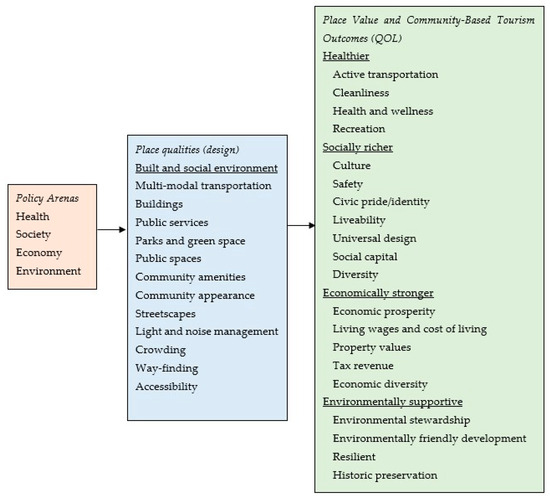 Policy Arenas
Health
Society
Economy
Environment

Place qualities (design)
Built and social environment
Multi-modal transportation
Buildings
Public services
Parks and green space
Public spaces
Community amenities
Community appearance
Streetscapes
Light and noise management
Crowding
Way-finding
Accessibility

Place Value and Community-Based Tourism Outcomes (QOL)
Healthier
Active transportation
Cleanliness
Health and wellness
Recreation
Socially richer
Culture
Safety
Civic pride/identity
Liveability
Universal design
Social capital
Diversity
Economically stronger
Economic prosperity
Living wages and cost of living
Property values
Tax revenue
Economic diversity
Environmentally supportive
Environmental stewardship
Environmentally friendly development
Resilient
Historic preservation